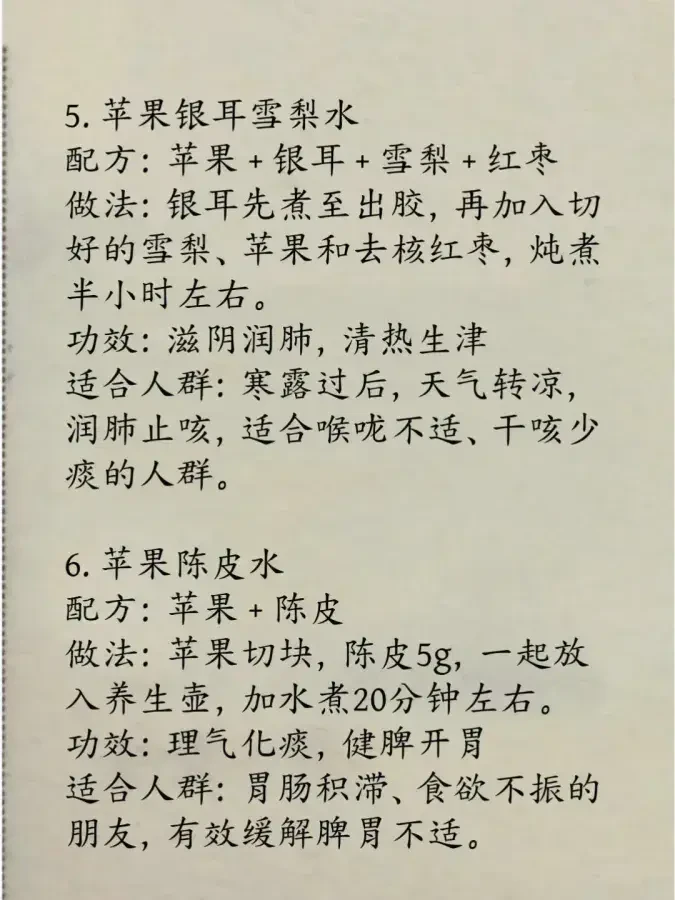 5. 苹果银耳雪梨水
配方：苹果 + 银耳 + 雪梨 + 红枣
做法：银耳先煮至出胶，再加入切好的雪梨、苹果和去核红枣，炖煮半小时左右。
功效：滋阴润肺，清热生津
适合人群：寒露过后，天气转凉，润肺止咳，适合喉咙不适、干咳少痰的人群。

6. 苹果陈皮水
配方：苹果 + 陈皮
做法：苹果切块，陈皮5g，一起放入养生壶，加水煮20分钟左右。
功效：理气化痰，健脾开胃
适合人群：胃肠积滞、食欲不振的朋友，有效缓解脾胃不适。